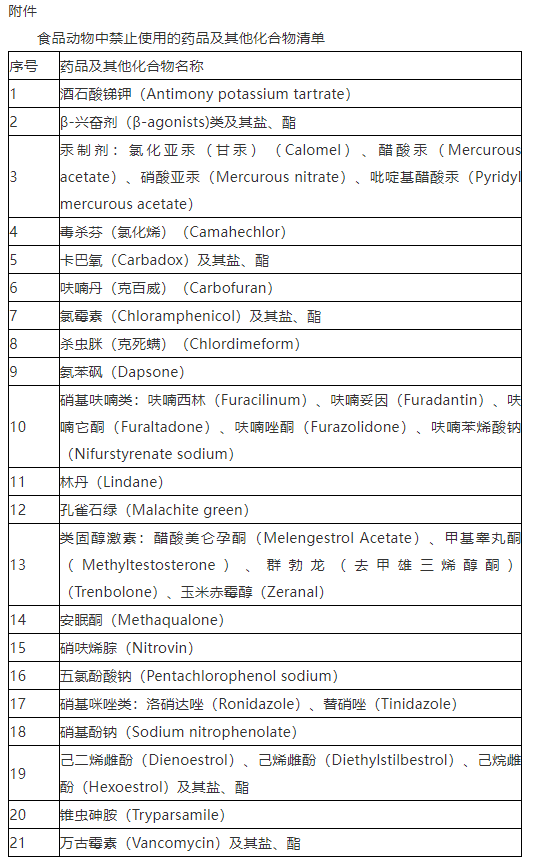 附件

食品动物中禁止使用的药品及其他化合物清单

| 序号 | 药品及其他化合物名称 |
|---|---|
| 1 | 酒石酸锑钾（Antimony potassium tartrate） |
| 2 | β-兴奋剂（β-agonists）类及其盐、酯 |
| 3 | 汞制剂：氯化亚汞（甘汞）（Calomel）、醋酸汞（Mercurous acetate）、硝酸亚汞（Mercurous nitrate）、吡啶基醋酸汞（Pyridyl mercurous acetate） |
| 4 | 毒杀芬（氯化烯）（Camahechlor） |
| 5 | 卡巴氧（Carbadox）及其盐、酯 |
| 6 | 呋喃丹（克百威）（Carbofuran） |
| 7 | 氯霉素（Chloramphenicol）及其盐、酯 |
| 8 | 杀虫脒（克死螨）（Chlordimeform） |
| 9 | 氨苯砜（Dapsone） |
| 10 | 硝基呋喃类：呋喃西林（Furacilinum）、呋喃妥因（Furadantin）、呋喃它酮（Furaltadone）、呋喃唑酮（Furazolidone）、呋喃苯烯酸钠（Nifurstyrenate sodium） |
| 11 | 林丹（Lindane） |
| 12 | 孔雀石绿（Malachite green） |
| 13 | 类固醇激素：醋酸美仑孕酮（Melengestrol Acetate）、甲基睾丸酮（Methyltestosterone）、群勃龙（去甲雄三烯醇酮）（Trenbolone）、玉米赤霉醇（Zeranal） |
| 14 | 安眠酮（Methaqualone） |
| 15 | 硝呋烯腙（Nitrovin） |
| 16 | 五氯酚酸钠（Pentachlorophenol sodium） |
| 17 | 硝基咪唑类：洛硝达唑（Ronidazole）、替硝唑（Tinidazole） |
| 18 | 硝基酚钠（Sodium nitrophenolate） |
| 19 | 己二烯雌酚（Dienoestrol）、己烯雌酚（Diethylstilbestrol）、己烷雌酚（Hexoestrol）及其盐、酯 |
| 20 | 锥虫砷胺（Tryparsamile） |
| 21 | 万古霉素（Vancomycin）及其盐、酯 |